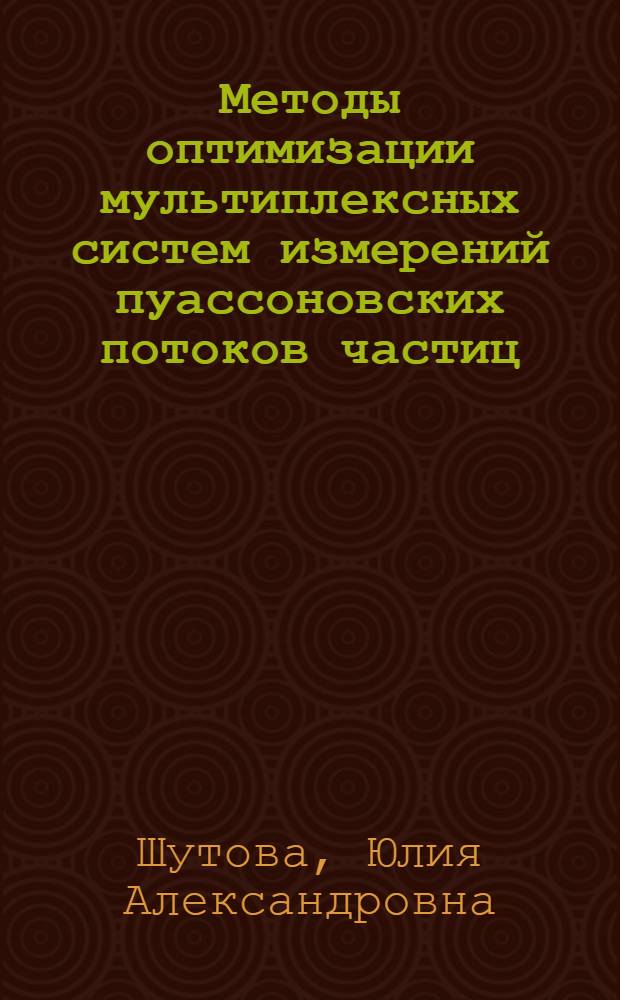 Методы оптимизации мультиплексных систем измерений пуассоновских потоков частиц

Шутова, Юлия Александровна